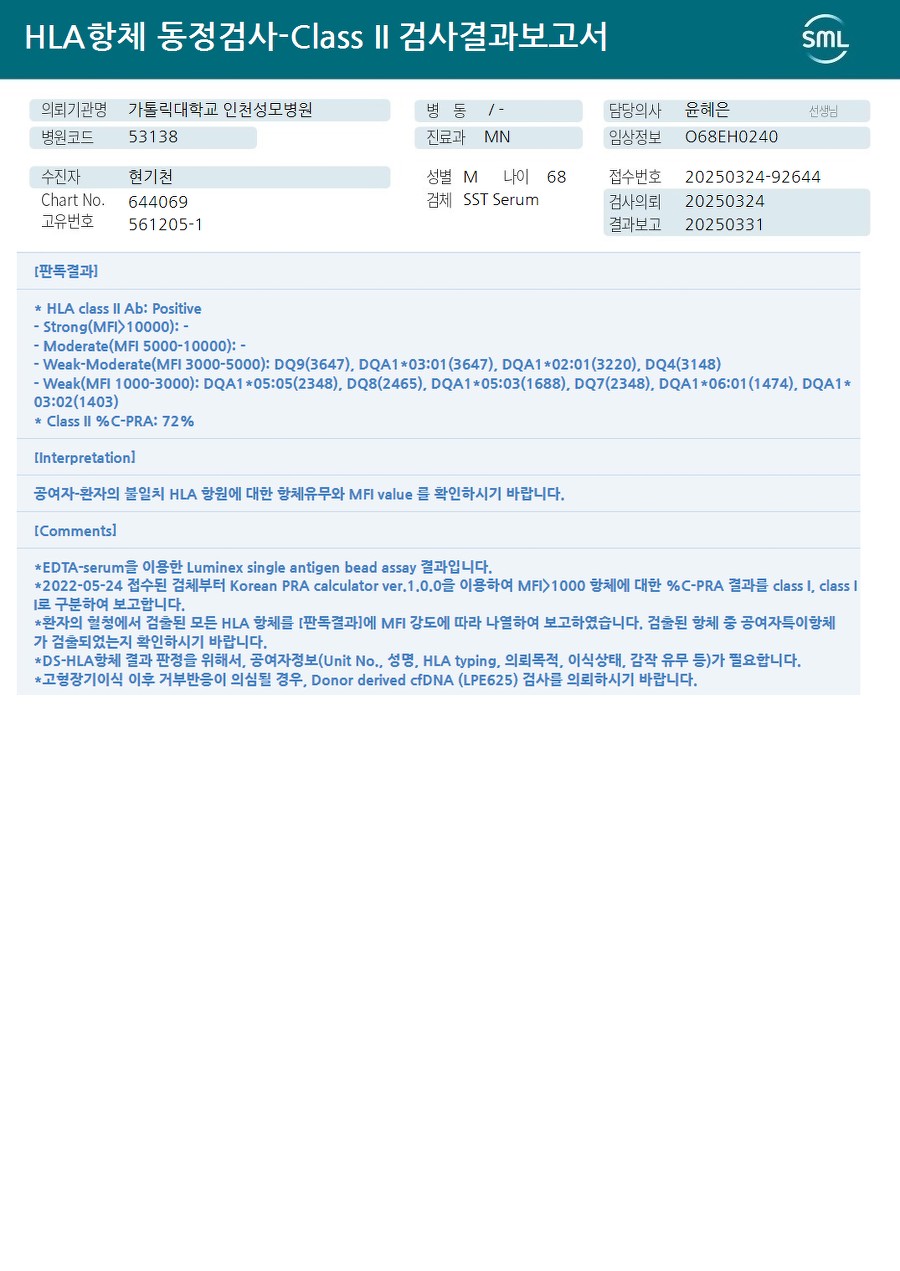 HLA항체 동정검사-Class II 검사결과보고서

SML

의뢰기관명 가톨릭대학교 인천성모병원
병원코드 53138

병 동 / -
진료과 MN

담당의사 윤혜은 선생님
임상정보 O68EH0240

수진자 현기천
Chart No. 644069
고유번호 561205-1

성별 M 나이 68
검체 SST Serum

접수번호 20250324-92644
검사의뢰 20250324
결과보고 20250331

[판독결과]

* HLA class II Ab: Positive
- Strong(MFI>10000): -
- Moderate(MFI 5000-10000): -
- Weak-Moderate(MFI 3000-5000): DQ9(3647), DQA1*03:01(3647), DQA1*02:01(3220), DQ4(3148)
- Weak(MFI 1000-3000): DQA1*05:05(2348), DQ8(2465), DQA1*05:03(1688), DQ7(2348), DQA1*06:01(1474), DQA1*03:02(1403)
* Class II %C-PRA: 72%

[Interpretation]

공여자-환자의 불일치 HLA 항원에 대한 항체유무와 MFI value 를 확인하시기 바랍니다.

[Comments]

*EDTA-serum을 이용한 Luminex single antigen bead assay 결과입니다.
*2022-05-24 접수된 검체부터 Korean PRA calculator ver.1.0.0을 이용하여 MFI>1000 항체에 대한 %C-PRA 결과를 class I, class II로 구분하여 보고합니다.
*환자의 혈청에서 검출된 모든 HLA 항체를 [판독결과]에 MFI 강도에 따라 나열하여 보고하였습니다. 검출된 항체 중 공여자특이항체가 검출되었는지 확인하시기 바랍니다.
*DS-HLA항체 결과 판정을 위해서, 공여자정보(Unit No., 성명, HLA typing, 의뢰목적, 이식상태, 감작 유무 등)가 필요합니다.
*고형장기이식 이후 거부반응이 의심될 경우, Donor derived cfDNA (LPE625) 검사를 의뢰하시기 바랍니다.